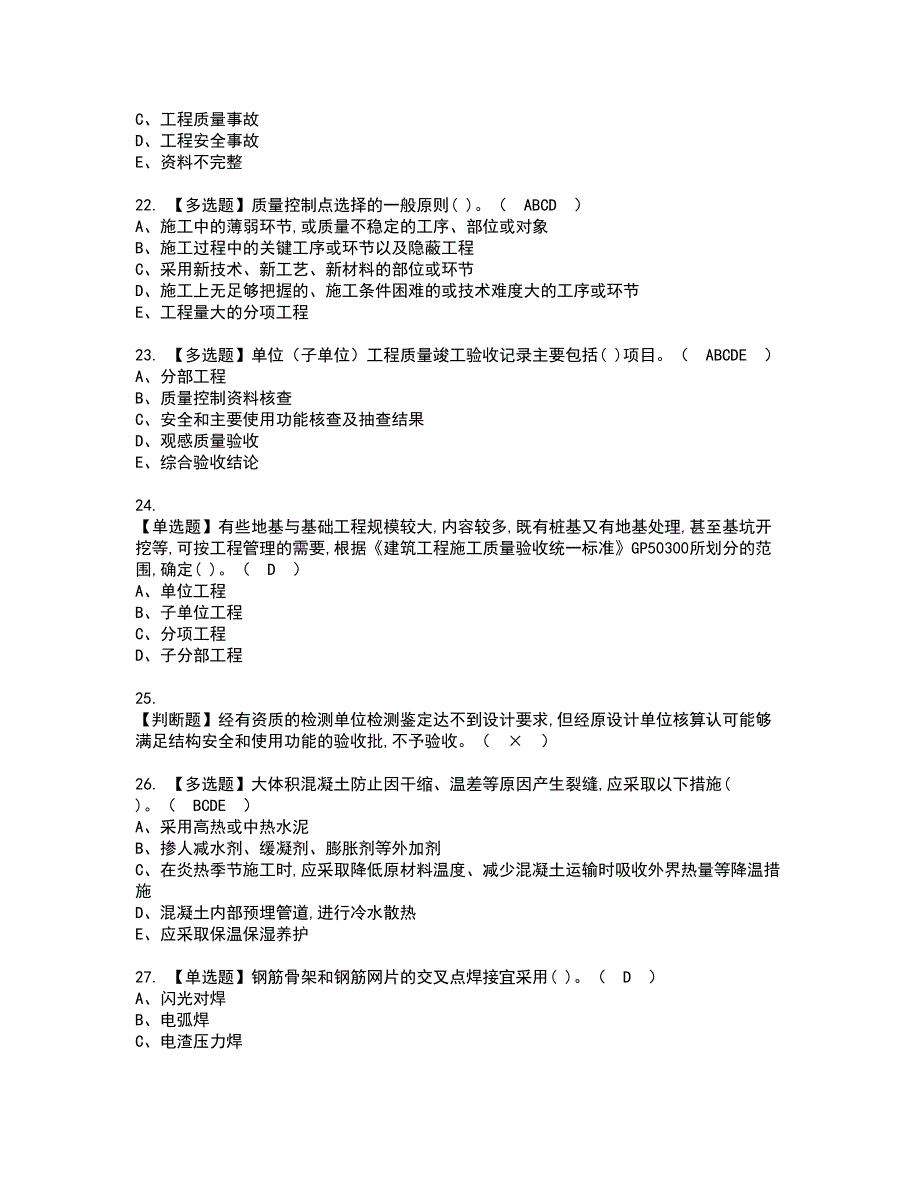 C、工程质量事故
D、工程安全事故
E、资料不完整

22. 【多选题】质量控制点选择的一般原则( )。 ( ABCD )
A、施工中的薄弱环节,或质量不稳定的工序、部位或对象
B、施工过程中的关键工序或环节以及隐蔽工程
C、采用新技术、新工艺、新材料的部位或环节
D、施工上无足够把握的、施工条件困难的或技术难度大的工序或环节
E、工程量大的分项工程

23. 【多选题】单位(子单位)工程质量竣工验收记录主要包括( )项目。 ( ABCDE )
A、分部工程
B、质量控制资料核查
C、安全和主要使用功能核查及抽查结果
D、观感质量验收
E、综合验收结论

24.
【单选题】有些地基与基础工程规模较大,内容较多,既有桩基又有地基处理,甚至基坑开挖等,可按工程管理的需要,根据《建筑工程施工质量验收统一标准》GP50300所划分的范围,确定( )。 ( D )
A、单位工程
B、子单位工程
C、分项工程
D、子分部工程

25.
【判断题】经有资质的检测单位检测鉴定达不到设计要求,但经原设计单位核算认可能够满足结构安全和使用功能的验收批,不予验收。 ( × )

26. 【多选题】大体积混凝土防止因干缩、温差等原因产生裂缝,应采取以下措施( )。 ( BCDE )
A、采用高热或中热水泥
B、掺人减水剂、缓凝剂、膨胀剂等外加剂
C、在炎热季节施工时,应采取降低原材料温度、减少混凝土运输时吸收外界热量等降温措施
D、混凝土内部预埋管道,进行冷水散热
E、应采取保温保湿养护

27. 【单选题】钢筋骨架和钢筋网片的交叉点焊接宜采用( )。 ( D )
A、闪光对焊
B、电弧焊
C、电渣压力焊